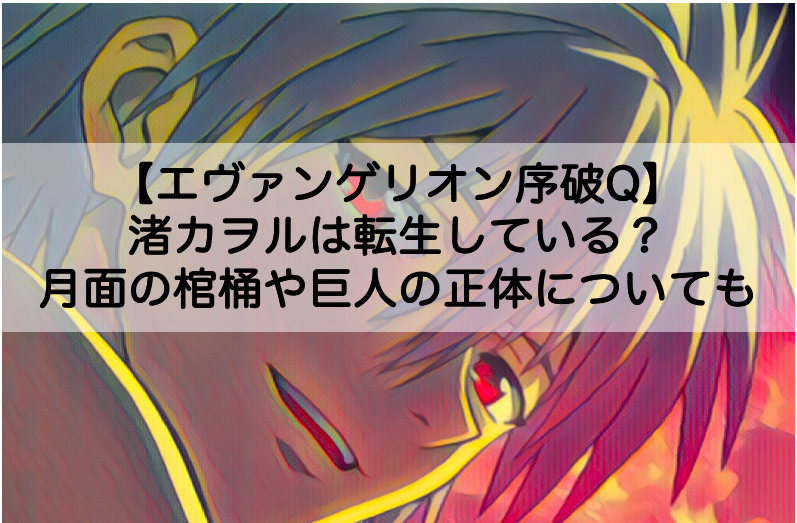 【エヴァンゲリオン序破Q】
渚カヲルは転生している？
月面の棺桶や巨人の正体についても